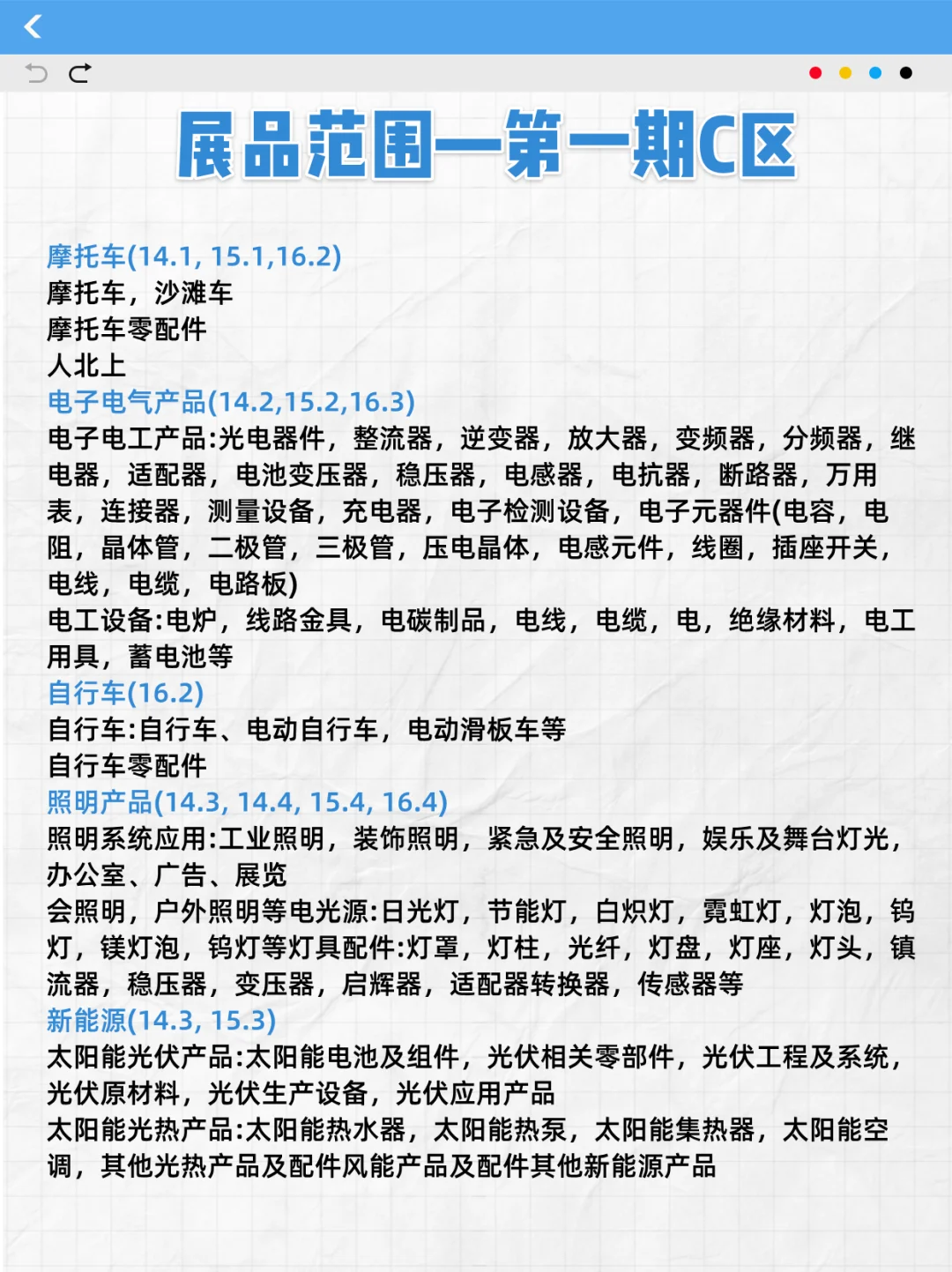 展品范围—第一期C区

摩托车(14.1, 15.1,16.2)
摩托车，沙滩车
摩托车零配件
人北上

电子电气产品(14.2,15.2,16.3)
电子电工产品:光电器件，整流器，逆变器，放大器，变频器，分频器，继电器，适配器，电池变压器，稳压器，电感器，电抗器，断路器，万用表，连接器，测量设备，充电器，电子检测设备，电子元器件(电容，电阻，晶体管，二极管，三极管，压电晶体，电感元件，线圈，插座开关，电线，电缆，电路板)
电工设备:电炉，线路金具，电碳制品，电线，电缆，电，绝缘材料，电工用具，蓄电池等

自行车(16.2)
自行车:自行车、电动自行车，电动滑板车等
自行车零配件

照明产品(14.3, 14.4, 15.4, 16.4)
照明系统应用:工业照明，装饰照明，紧急及安全照明，娱乐及舞台灯光，办公室、广告、展览
会照明，户外照明等电光源:日光灯，节能灯，白炽灯，霓虹灯，灯泡，钨灯，镁灯泡，钨灯等灯具配件:灯罩，灯柱，光纤，灯盘，灯座，灯头，镇流器，稳压器，变压器，启辉器，适配器转换器，传感器等

新能源(14.3, 15.3)
太阳能光伏产品:太阳能电池及组件，光伏相关零部件，光伏工程及系统，光伏原材料，光伏生产设备，光伏应用产品
太阳能光热产品:太阳能热水器，太阳能热泵，太阳能集热器，太阳能空调，其他光热产品及配件风能产品及配件其他新能源产品